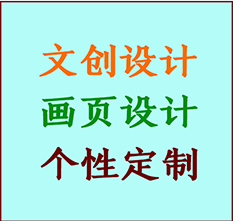 文创设计
画页设计
个性定制